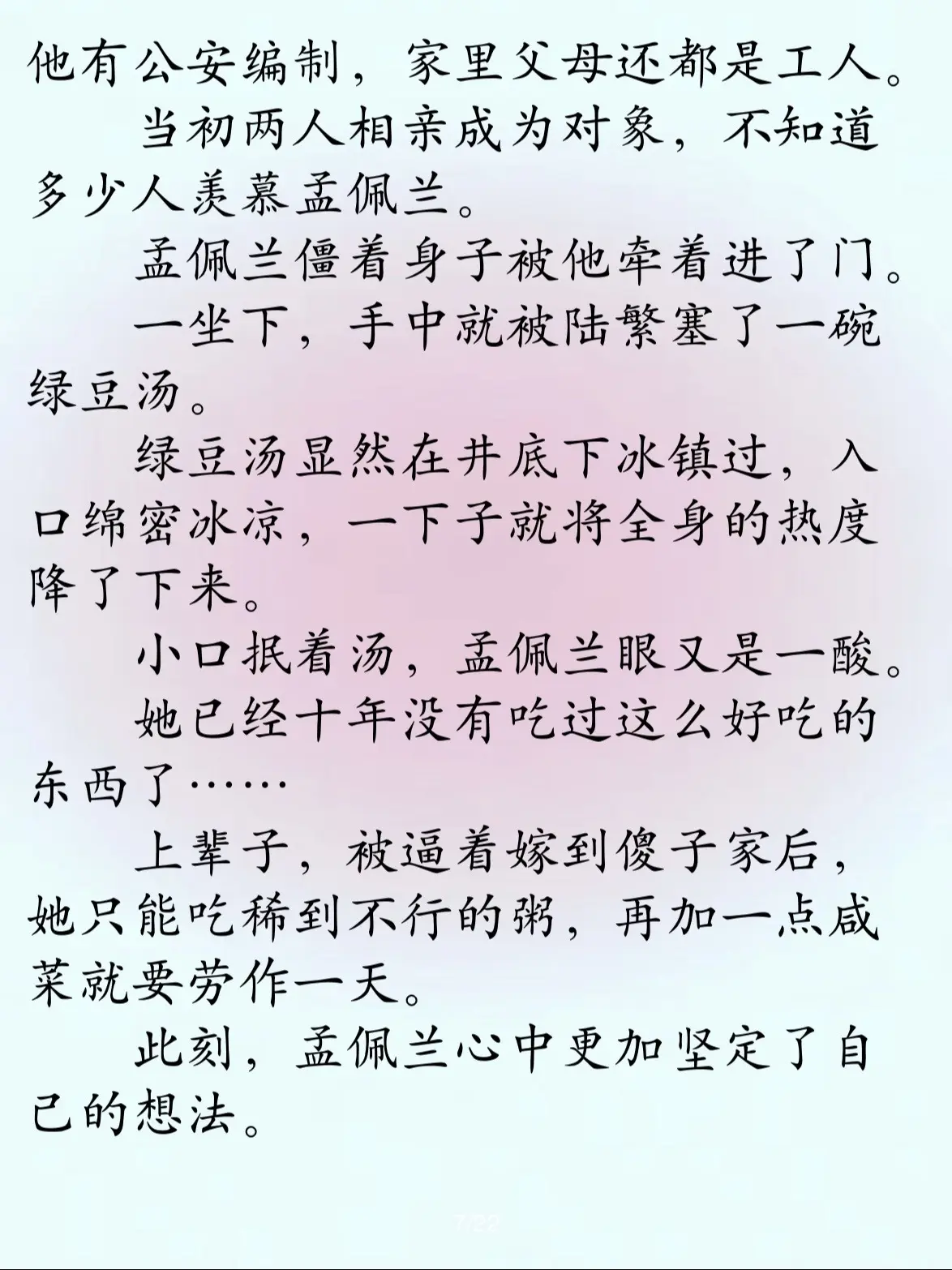 他有公安编制，家里父母还都是工人。

当初两人相亲成为对象，不知道多少人羡慕孟佩兰。

孟佩兰僵着身子被他牵着进了门。

一坐下，手中就被陆繁塞了一碗绿豆汤。

绿豆汤显然在井底下冰镇过，入口绵密冰凉，一下子就将全身的热度降了下来。

小口抿着汤，孟佩兰眼又是一酸。

她已经十年没有吃过这么好吃的东西了……

上辈子，被逼着嫁到傻子家后，她只能吃稀到不行的粥，再加一点咸菜就要劳作一天。

此刻，孟佩兰心中更加坚定了自己的想法。

7/22